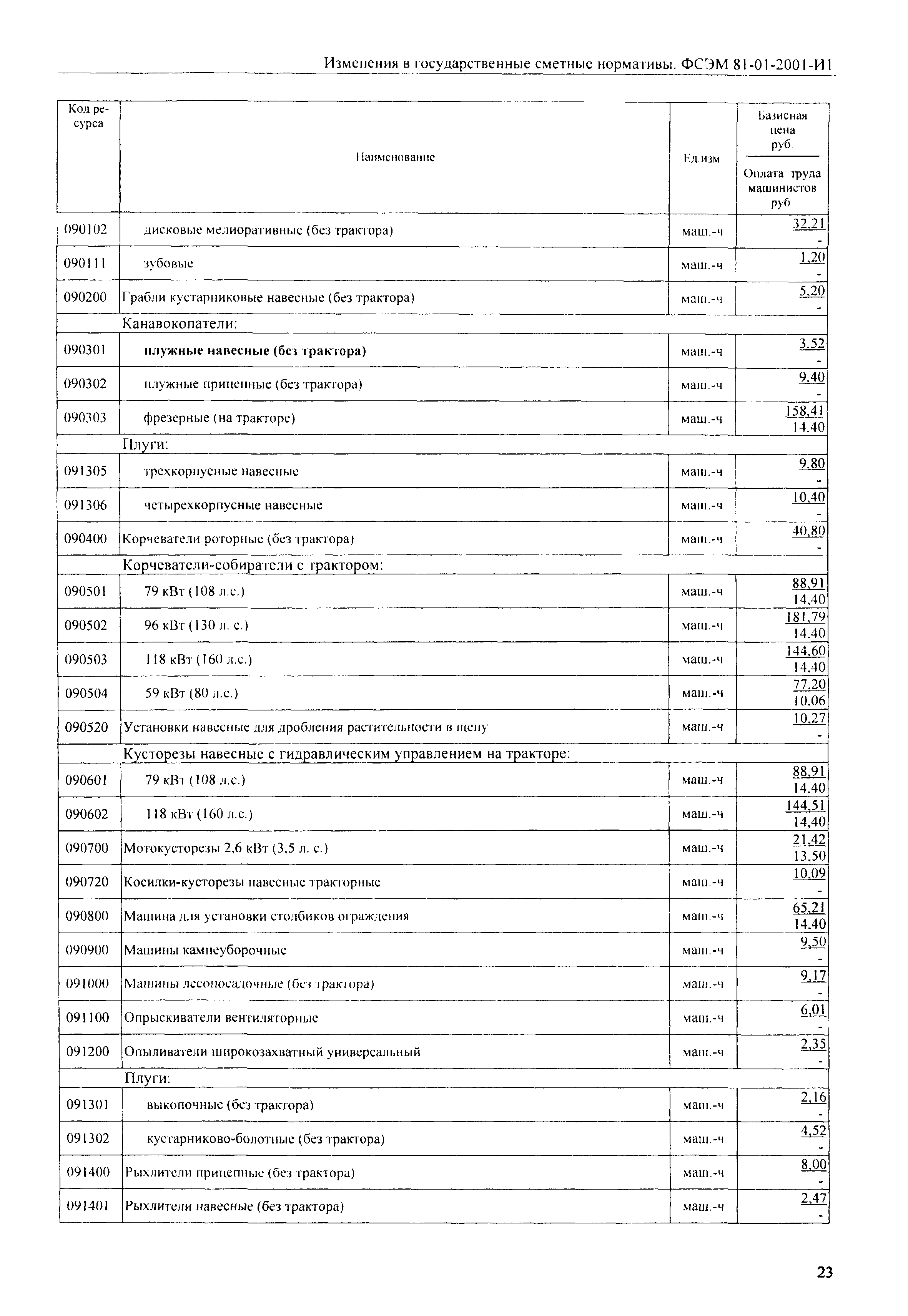 Изменения в государственные сметные нормативы. ФСЭМ 81-01-2001-И1

| Код ресурса | Наименование | Ед.изм | Базисная цена руб. / Оплата труда машинистов руб |
|---|---|---|---|
| 090102 | дисковые мелиоративные (без трактора) | маш.-ч | 32,21 / - |
| 090111 | зубовые | маш.-ч | 1,20 / - |
| 090200 | Грабли кустарниковые навесные (без трактора) | маш.-ч | 5,20 / - |
| | Канавокопатели: | | |
| 090301 | плужные навесные (без трактора) | маш.-ч | 3,52 / - |
| 090302 | плужные прицепные (без трактора) | маш.-ч | 9,40 / - |
| 090303 | фрезерные (на тракторе) | маш.-ч | 158,41 / 14,40 |
| | Плуги: | | |
| 091305 | трехкорпусные навесные | маш.-ч | 9,80 / - |
| 091306 | четырехкорпусные навесные | маш.-ч | 10,40 / - |
| 090400 | Корчеватели роторные (без трактора) | маш.-ч | 40,80 / - |
| | Корчеватели-собиратели с трактором: | | |
| 090501 | 79 кВт (108 л.с.) | маш.-ч | 88,91 / 14,40 |
| 090502 | 96 кВт (130 л. с.) | маш.-ч | 181,79 / 14,40 |
| 090503 | 118 кВт (160 л.с.) | маш.-ч | 144,60 / 14,40 |
| 090504 | 59 кВт (80 л.с.) | маш.-ч | 77,20 / 10,06 |
| 090520 | Установки навесные для дробления растительности в щепу | маш.-ч | 10,27 / - |
| | Кусторезы навесные с гидравлическим управлением на тракторе: | | |
| 090601 | 79 кВт (108 л.с.) | маш.-ч | 88,91 / 14,40 |
| 090602 | 118 кВт (160 л.с.) | маш.-ч | 144,51 / 14,40 |
| 090700 | Мотокусторезы 2,6 кВт (3,5 л. с.) | маш.-ч | 21,42 / 13,50 |
| 090720 | Косилки-кусторезы навесные тракторные | маш.-ч | 10,09 / - |
| 090800 | Машина для установки столбиков ограждения | маш.-ч | 65,21 / 14,40 |
| 090900 | Машины камнеуборочные | маш.-ч | 9,50 / - |
| 091000 | Машины лесопосадочные (без трактора) | маш.-ч | 9,17 / - |
| 091100 | Опрыскиватели вентиляторные | маш.-ч | 6,01 / - |
| 091200 | Опыливатели широкозахватный универсальный | маш.-ч | 2,35 / - |
| | Плуги: | | |
| 091301 | выкопочные (без трактора) | маш.-ч | 2,16 / - |
| 091302 | кустарниково-болотные (без трактора) | маш.-ч | 4,52 / - |
| 091400 | Рыхлители прицепные (без трактора) | маш.-ч | 8,00 / - |
| 091401 | Рыхлители навесные (без трактора) | маш.-ч | 2,47 / - |

23